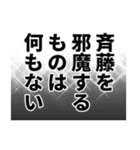 斉藤を
邪魔する
ものは
何もない